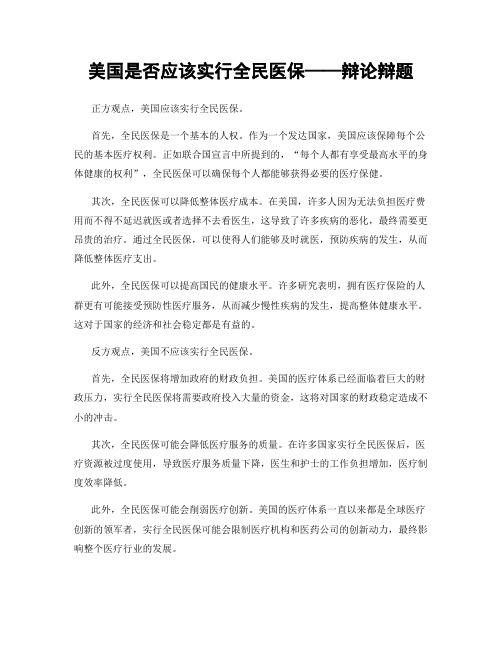 美国是否应该实行全民医保——辩论辩题

正方观点，美国应该实行全民医保。

首先，全民医保是一个基本的人权。作为一个发达国家，美国应该保障每个公民的基本医疗权利。正如联合国宣言中所提到的，“每个人都有享受最高水平的身体健康的权利”，全民医保可以确保每个人都能够获得必要的医疗保健。

其次，全民医保可以降低整体医疗成本。在美国，许多人因为无法负担医疗费用而不得不延迟就医或者选择不去看医生，这导致了许多疾病的恶化，最终需要更昂贵的治疗。通过全民医保，可以使得人们能够及时就医，预防疾病的发生，从而降低整体医疗支出。

此外，全民医保可以提高国民的健康水平。许多研究表明，拥有医疗保险的人群更有可能接受预防性医疗服务，从而减少慢性疾病的发生，提高整体健康水平。这对于国家的经济和社会稳定都是有益的。

反方观点，美国不应该实行全民医保。

首先，全民医保将增加政府的财政负担。美国的医疗体系已经面临着巨大的财政压力，实行全民医保将需要政府投入大量的资金，这将对国家的财政稳定造成不小的冲击。

其次，全民医保可能会降低医疗服务的质量。在许多国家实行全民医保后，医疗资源被过度使用，导致医疗服务质量下降，医生和护士的工作负担增加，医疗制度效率降低。

此外，全民医保可能会削弱医疗创新。美国的医疗体系一直以来都是全球医疗创新的领军者，实行全民医保可能会限制医疗机构和医药公司的创新动力，最终影响整个医疗行业的发展。